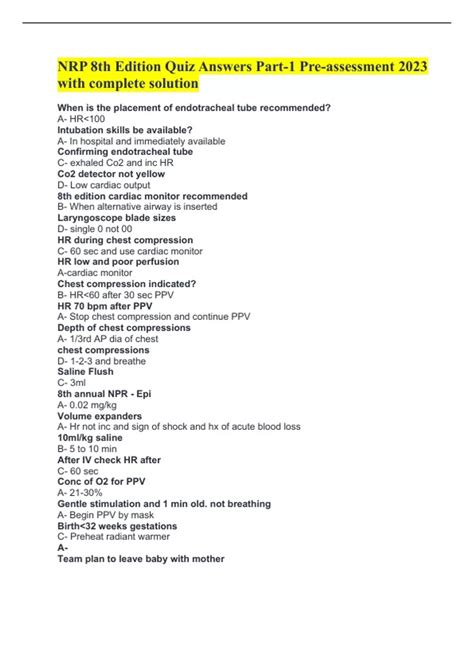 NRP 8th Edition Quiz Answers Part-1 Pre-assessment 2023 with complete solution

When is the placement of endotracheal tube recommended?
A- HR<100
Intubation skills be available?
A- In hospital and immediately available
Confirming endotracheal tube
C- exhaled Co2 and inc HR
Co2 detector not yellow
D- Low cardiac output
8th edition cardiac monitor recommended
B- When alternative airway is inserted
Laryngoscope blade sizes
D- single 0 not 00
HR during chest compression
C- 60 sec and use cardiac monitor
HR low and poor perfusion
A-cardiac monitor
Chest compression indicated?
B- HR<60 after 30 sec PPV
HR 70 bpm after PPV
A- Stop chest compression and continue PPV
Depth of chest compressions
A- 1/3rd AP dia of chest
chest compressions
D- 1-2-3 and breathe
Saline Flush
C- 3ml
8th annual NPR - Epi
A- 0.02 mg/kg
Volume expanders
A- Hr not inc and sign of shock and hx of acute blood loss
10ml/kg saline
B- 5 to 10 min
After IV check HR after
C- 60 sec
Conc of O2 for PPV
A- 21-30%
Gentle stimulation and 1 min old. not breathing
A- Begin PPV by mask
Birth<32 weeks gestations
C- Preheat radiant warmer
A-
Team plan to leave baby with mother